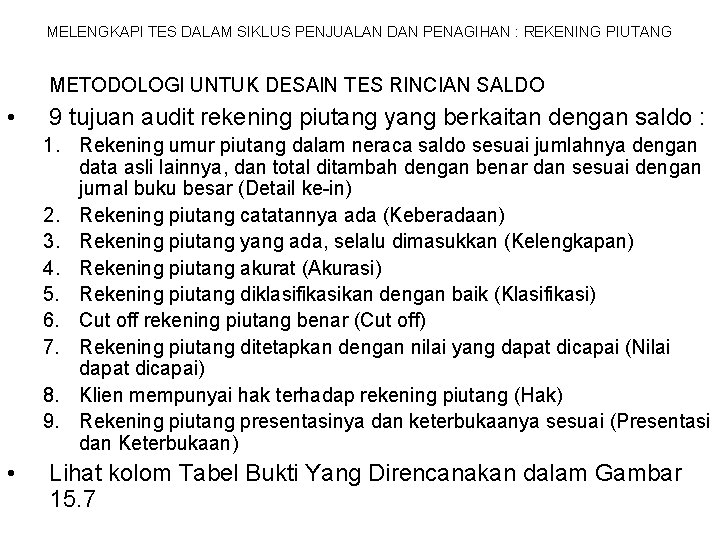 MELENGKAPI TES DALAM SIKLUS PENJUALAN DAN PENAGIHAN : REKENING PIUTANG

METODOLOGI UNTUK DESAIN TES RINCIAN SALDO

• 9 tujuan audit rekening piutang yang berkaitan dengan saldo :
1. Rekening umur piutang dalam neraca saldo sesuai jumlahnya dengan data asli lainnya, dan total ditambah dengan benar dan sesuai dengan jurnal buku besar (Detail ke-in)
2. Rekening piutang catatannya ada (Keberadaan)
3. Rekening piutang yang ada, selalu dimasukkan (Kelengkapan)
4. Rekening piutang akurat (Akurasi)
5. Rekening piutang diklasifikasikan dengan baik (Klasifikasi)
6. Cut off rekening piutang benar (Cut off)
7. Rekening piutang ditetapkan dengan nilai yang dapat dicapai (Nilai dapat dicapai)
8. Klien mempunyai hak terhadap rekening piutang (Hak)
9. Rekening piutang presentasinya dan keterbukaanya sesuai (Presentasi dan Keterbukaan)

• Lihat kolom Tabel Bukti Yang Direncanakan dalam Gambar 15.7